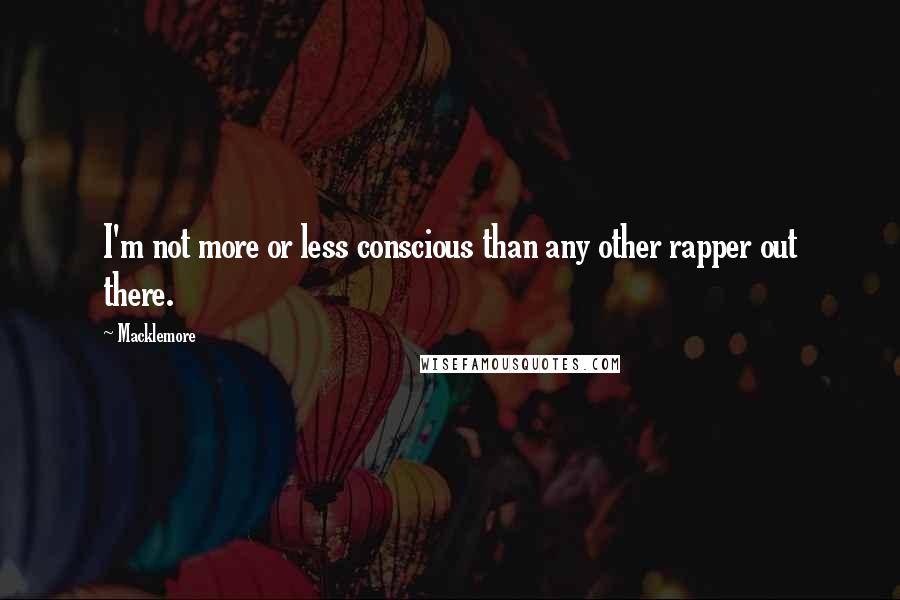 I'm not more or less conscious than any other rapper out there.

~ Macklemore

WISEFAMOUSQUOTES.COM